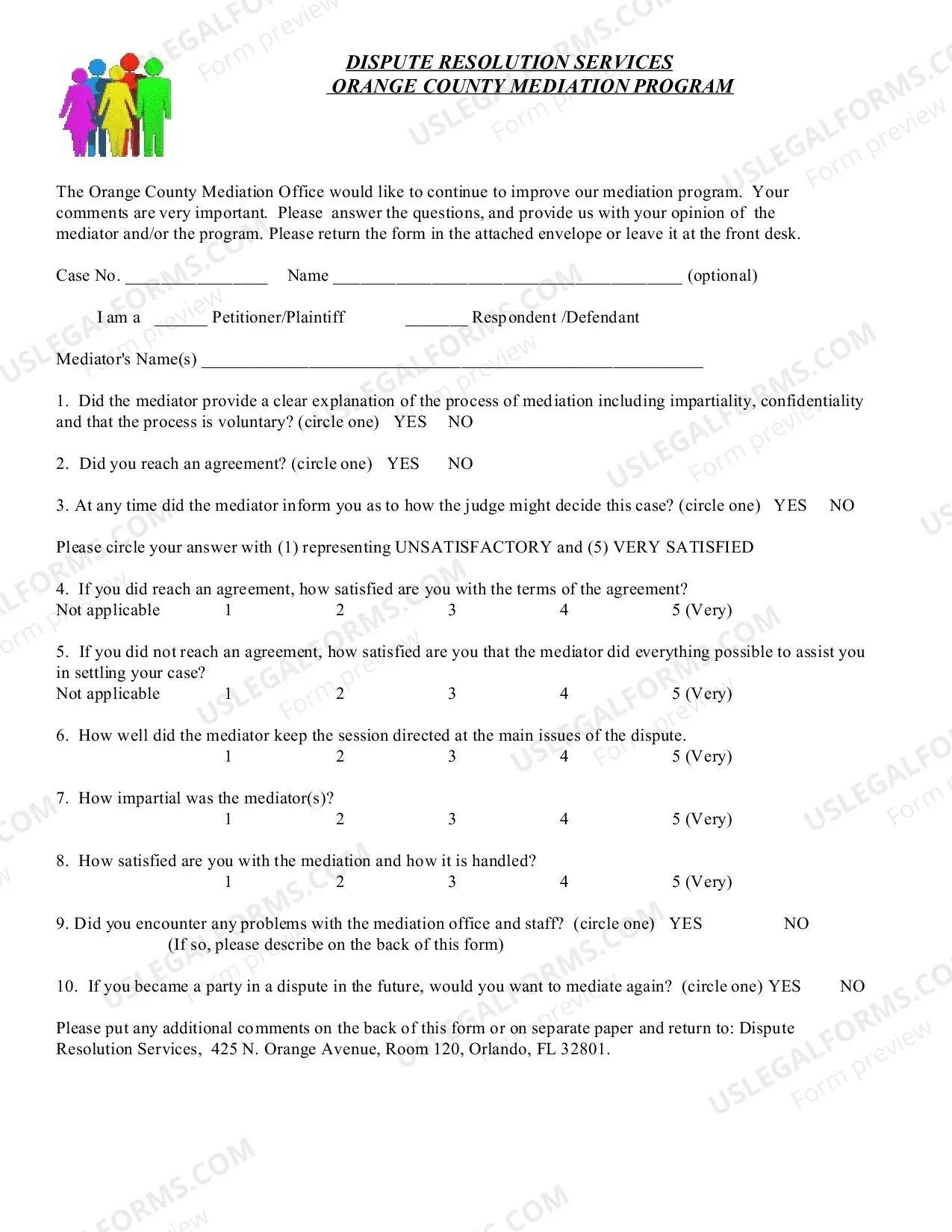 DISPUTE RESOLUTION SERVICES
ORANGE COUNTY MEDIATION PROGRAM

The Orange County Mediation Office would like to continue to improve our mediation program. Your comments are very important. Please answer the questions, and provide us with your opinion of the mediator and/or the program. Please return the form in the attached envelope or leave it at the front desk.

Case No. ____ Name ____ (optional)

I am a ____ Petitioner/Plaintiff ____ Respondent /Defendant

Mediator's Name(s) ____

1. Did the mediator provide a clear explanation of the process of mediation including impartiality, confidentiality and that the process is voluntary? (circle one) YES NO

2. Did you reach an agreement? (circle one) YES NO

3. At any time did the mediator inform you as to how the judge might decide this case? (circle one) YES NO

Please circle your answer with (1) representing UNSATISFACTORY and (5) VERY SATISFIED

4. If you did reach an agreement, how satisfied are you with the terms of the agreement?
Not applicable 1 2 3 4 5 (Very)

5. If you did not reach an agreement, how satisfied are you that the mediator did everything possible to assist you in settling your case?
Not applicable 1 2 3 4 5 (Very)

6. How well did the mediator keep the session directed at the main issues of the dispute.
1 2 3 4 5 (Very)

7. How impartial was the mediator(s)?
1 2 3 4 5 (Very)

8. How satisfied are you with the mediation and how it is handled?
1 2 3 4 5 (Very)

9. Did you encounter any problems with the mediation office and staff? (circle one) YES NO
(If so, please describe on the back of this form)

10. If you became a party in a dispute in the future, would you want to mediate again? (circle one) YES NO

Please put any additional comments on the back of this form or on separate paper and return to: Dispute Resolution Services, 425 N. Orange Avenue, Room 120, Orlando, FL 32801.

USLEGALFORMS.COM
Form preview